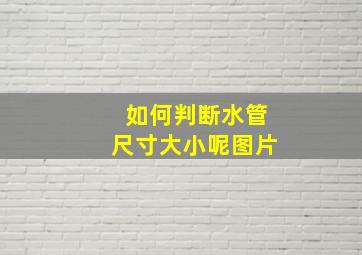 如何判断水管
尺寸大小呢图片